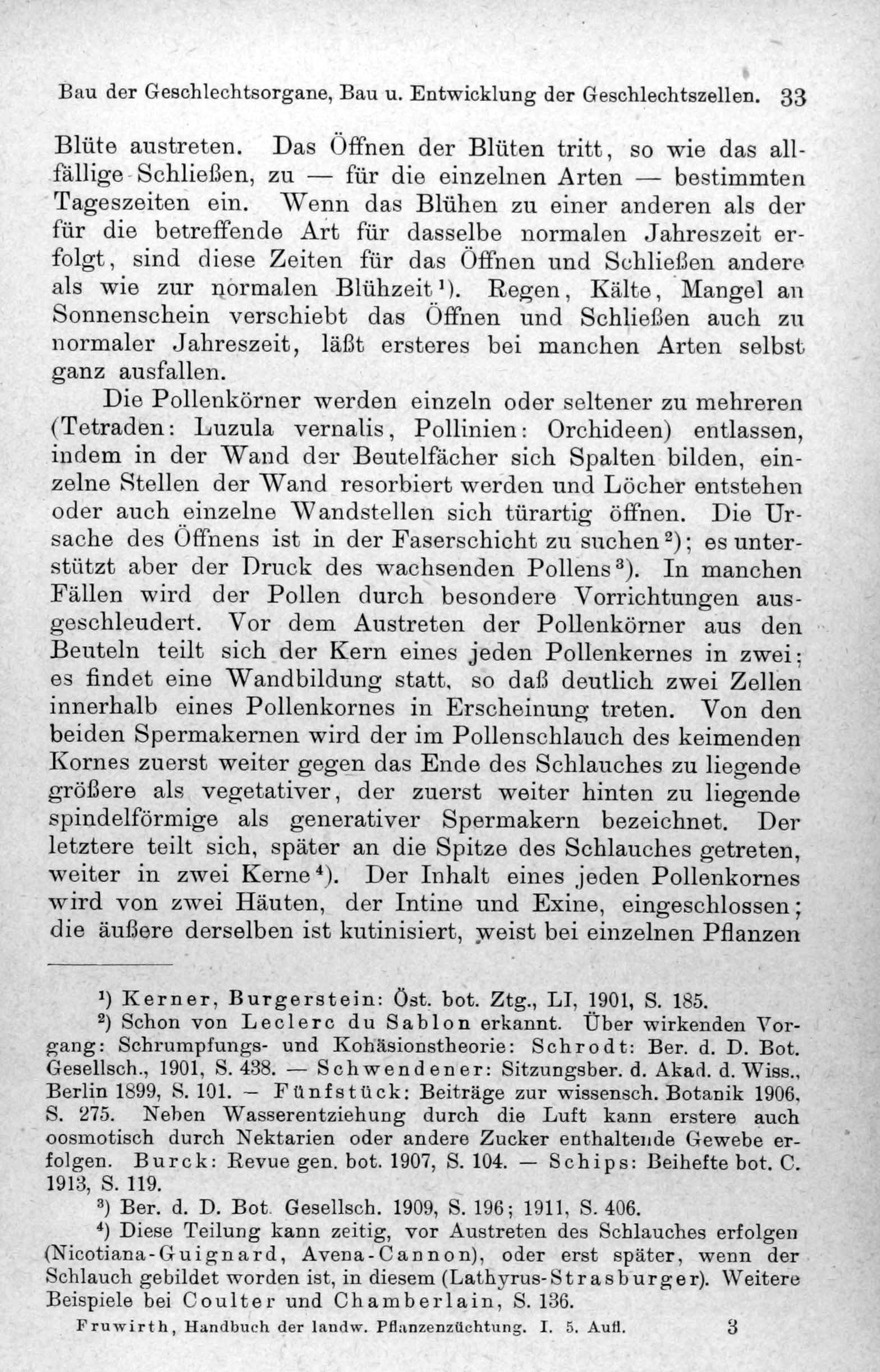 Bau der Geschlechtsorgane, Bau u. Entwicklung der Geschlechtszellen. 33

Blüte austreten. Das Öffnen der Blüten tritt, so wie das allfällige Schließen, zu — für die einzelnen Arten — bestimmten Tageszeiten ein. Wenn das Blühen zu einer anderen als der für die betreffende Art für dasselbe normalen Jahreszeit erfolgt, sind diese Zeiten für das Öffnen und Schließen andere als wie zur normalen Blühzeit$^{1}$). Regen, Kälte, Mangel an Sonnenschein verschiebt das Öffnen und Schließen auch zu normaler Jahreszeit, läßt ersteres bei manchen Arten selbst ganz ausfallen.

Die Pollenkörner werden einzeln oder seltener zu mehreren (Tetraden: Luzula vernalis, Pollinien: Orchideen) entlassen, indem in der Wand der Beutelfächer sich Spalten bilden, einzelne Stellen der Wand resorbiert werden und Löcher entstehen oder auch einzelne Wandstellen sich türartig öffnen. Die Ursache des Öffnens ist in der Faserschicht zu suchen$^{2}$); es unterstützt aber der Druck des wachsenden Pollens$^{3}$). In manchen Fällen wird der Pollen durch besondere Vorrichtungen ausgeschleudert. Vor dem Austreten der Pollenkörner aus den Beuteln teilt sich der Kern eines jeden Pollenkernes in zwei; es findet eine Wandbildung statt, so daß deutlich zwei Zellen innerhalb eines Pollenkornes in Erscheinung treten. Von den beiden Spermakernen wird der im Pollenschlauch des keimenden Kornes zuerst weiter gegen das Ende des Schlauches zu liegende größere als vegetativer, der zuerst weiter hinten zu liegende spindelförmige als generativer Spermakern bezeichnet. Der letztere teilt sich, später an die Spitze des Schlauches getreten, weiter in zwei Kerne$^{4}$). Der Inhalt eines jeden Pollenkornes wird von zwei Häuten, der Intine und Exine, eingeschlossen; die äußere derselben ist kutinisiert, weist bei einzelnen Pflanzen

$^{1}$) Kerner, Burgerstein: Öst. bot. Ztg., LI, 1901, S. 185.

$^{2}$) Schon von Leclerc du Sablon erkannt. Über wirkenden Vorgang: Schrumpfungs- und Kohäsionstheorie: Schrodt: Ber. d. D. Bot. Gesellsch., 1901, S. 438. — Schwendener: Sitzungsber. d. Akad. d. Wiss., Berlin 1899, S. 101. – Fünfstück: Beiträge zur wissensch. Botanik 1906, S. 275. Neben Wasserentziehung durch die Luft kann erstere auch oosmotisch durch Nektarien oder andere Zucker enthaltende Gewebe erfolgen. Burck: Revue gen. bot. 1907, S. 104. — Schips: Beihefte bot. C. 1913, S. 119.

$^{3}$) Ber. d. D. Bot. Gesellsch. 1909, S. 196; 1911, S. 406.

$^{4}$) Diese Teilung kann zeitig, vor Austreten des Schlauches erfolgen (Nicotiana-Guignard, Avena-Cannon), oder erst später, wenn der Schlauch gebildet worden ist, in diesem (Lathyrus-Strasburger). Weitere Beispiele bei Coulter und Chamberlain, S. 136.

Fruwirth, Handbuch der landw. Pflanzenzüchtung. I. 5. Aufl. 3